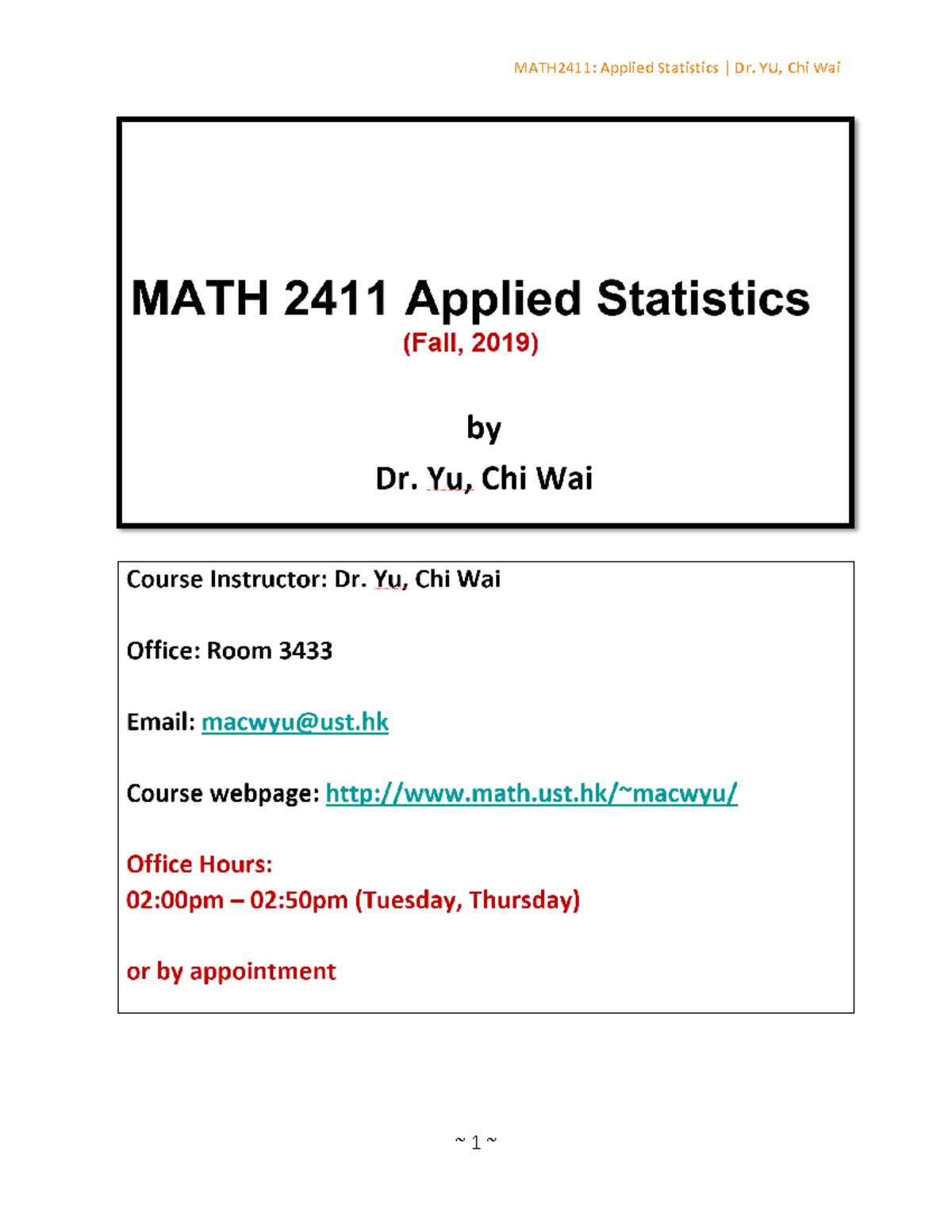 MATH2411: Applied Statistics | Dr. YU, Chi Wai

MATH 2411 Applied Statistics
(Fall, 2019)

by
Dr. Yu, Chi Wai

Course Instructor: Dr. Yu, Chi Wai

Office: Room 3433

Email: macwyu@ust.hk

Course webpage: http://www.math.ust.hk/~macwyu/

Office Hours:
02:00pm – 02:50pm (Tuesday, Thursday)

or by appointment

~ 1 ~